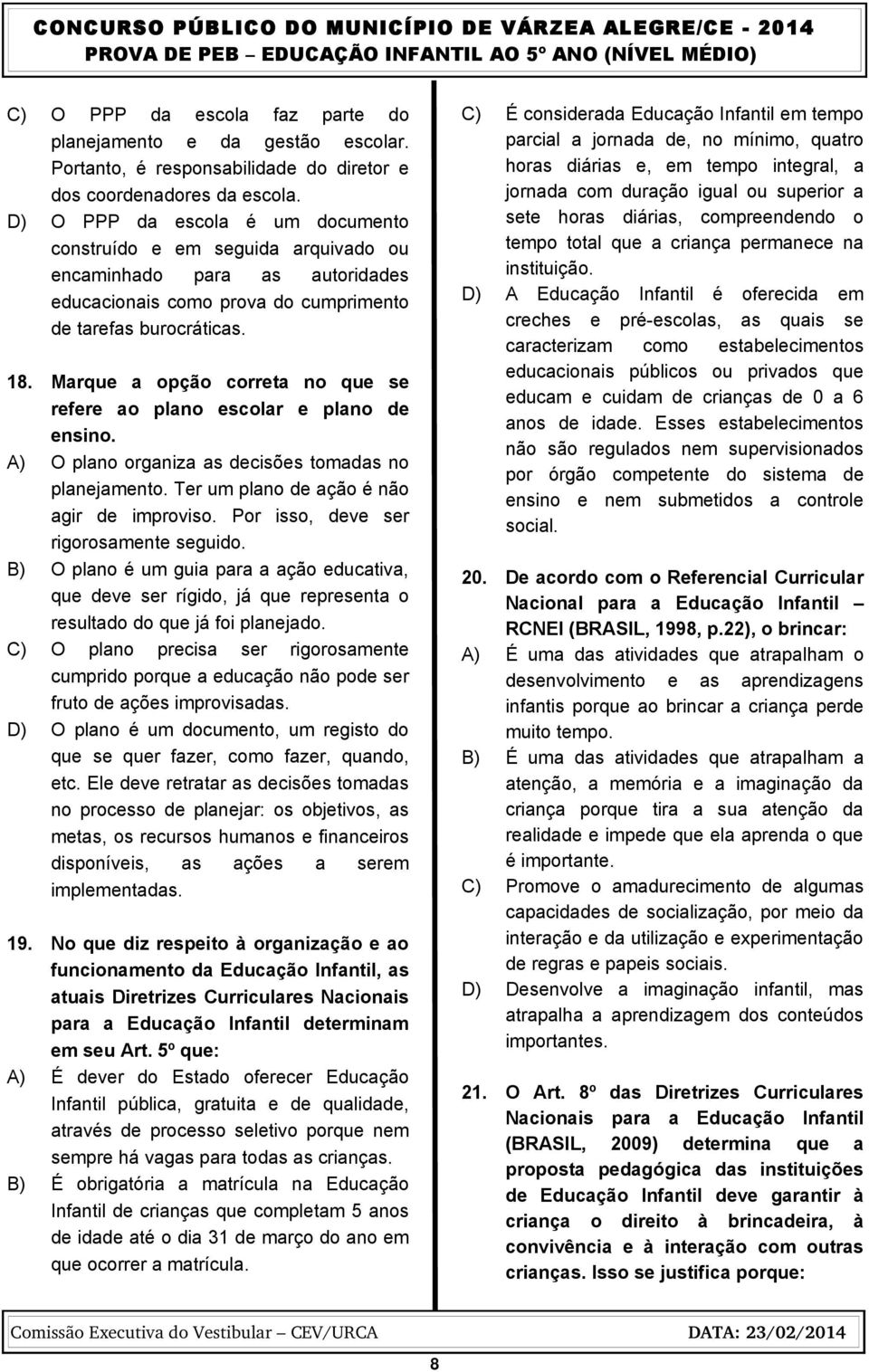 CONCURSO PÚBLICO DO MUNICÍPIO DE VÁRZEA ALEGRE/CE - 2014
PROVA DE PEB – EDUCAÇÃO INFANTIL AO 5º ANO (NÍVEL MÉDIO)

C) O PPP da escola faz parte do planejamento e da gestão escolar. Portanto, é responsabilidade do diretor e dos coordenadores da escola.
D) O PPP da escola é um documento construído e em seguida arquivado ou encaminhado para as autoridades educacionais como prova do cumprimento de tarefas burocráticas.

18. Marque a opção correta no que se refere ao plano escolar e plano de ensino.
A) O plano organiza as decisões tomadas no planejamento. Ter um plano de ação é não agir de improviso. Por isso, deve ser rigorosamente seguido.
B) O plano é um guia para a ação educativa, que deve ser rígido, já que representa o resultado do que já foi planejado.
C) O plano precisa ser rigorosamente cumprido porque a educação não pode ser fruto de ações improvisadas.
D) O plano é um documento, um registo do que se quer fazer, como fazer, quando, etc. Ele deve retratar as decisões tomadas no processo de planejar: os objetivos, as metas, os recursos humanos e financeiros disponíveis, as ações a serem implementadas.

19. No que diz respeito à organização e ao funcionamento da Educação Infantil, as atuais Diretrizes Curriculares Nacionais para a Educação Infantil determinam em seu Art. 5º que:
A) É dever do Estado oferecer Educação Infantil pública, gratuita e de qualidade, através de processo seletivo porque nem sempre há vagas para todas as crianças.
B) É obrigatória a matrícula na Educação Infantil de crianças que completam 5 anos de idade até o dia 31 de março do ano em que ocorrer a matrícula.
C) É considerada Educação Infantil em tempo parcial a jornada de, no mínimo, quatro horas diárias e, em tempo integral, a jornada com duração igual ou superior a sete horas diárias, compreendendo o tempo total que a criança permanece na instituição.
D) A Educação Infantil é oferecida em creches e pré-escolas, as quais se caracterizam como estabelecimentos educacionais públicos ou privados que educam e cuidam de crianças de 0 a 6 anos de idade. Esses estabelecimentos não são regulados nem supervisionados por órgão competente do sistema de ensino e nem submetidos a controle social.

20. De acordo com o Referencial Curricular Nacional para a Educação Infantil – RCNEI (BRASIL, 1998, p.22), o brincar:
A) É uma das atividades que atrapalham o desenvolvimento e as aprendizagens infantis porque ao brincar a criança perde muito tempo.
B) É uma das atividades que atrapalham a atenção, a memória e a imaginação da criança porque tira a sua atenção da realidade e impede que ela aprenda o que é importante.
C) Promove o amadurecimento de algumas capacidades de socialização, por meio da interação e da utilização e experimentação de regras e papeis sociais.
D) Desenvolve a imaginação infantil, mas atrapalha a aprendizagem dos conteúdos importantes.

21. O Art. 8º das Diretrizes Curriculares Nacionais para a Educação Infantil (BRASIL, 2009) determina que a proposta pedagógica das instituições de Educação Infantil deve garantir à criança o direito à brincadeira, à convivência e à interação com outras crianças. Isso se justifica porque:

Comissão Executiva do Vestibular – CEV/URCA DATA: 23/02/2014
8